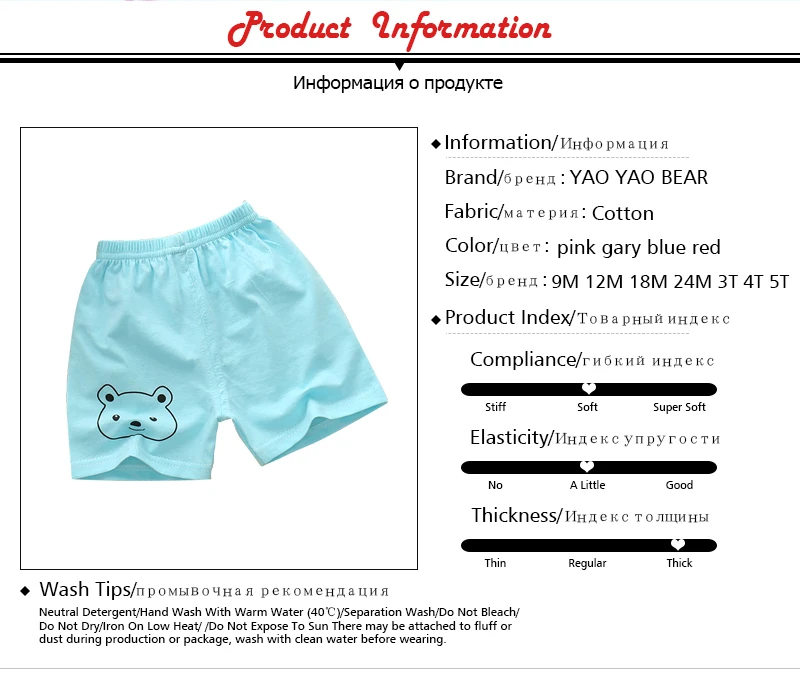 Product Information

Информация о продукте

◆ Information/Информация

Brand/бренд : YAO YAO BEAR

Fabric/материя : Cotton

Color/цвет : pink gary blue red

Size/бренд : 9M 12M 18M 24M 3T 4T 5T

◆ Product Index/Товарный индекс

Compliance/гибкий индекс

Stiff Soft Super Soft

Elasticity/Индекс упругости

No A Little Good

Thickness/Индекс толщины

Thin Regular Thick

◆ Wash Tips/промывочная рекомендация

Neutral Detergent/Hand Wash With Warm Water (40℃)/Separation Wash/Do Not Bleach/ Do Not Dry/Iron On Low Heat/ /Do Not Expose To Sun There may be attached to fluff or dust during production or package, wash with clean water before wearing.